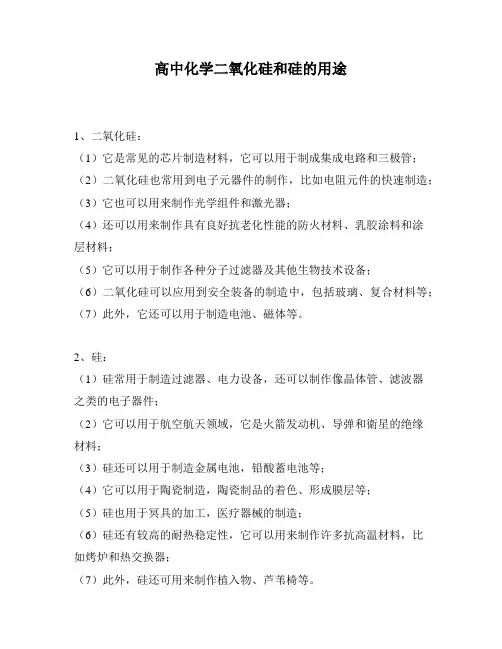 高中化学二氧化硅和硅的用途

1、二氧化硅：

（1）它是常见的芯片制造材料，它可以用于制成集成电路和三极管；

（2）二氧化硅也常用到电子元器件的制作，比如电阻元件的快速制造；

（3）它也可以用来制作光学组件和激光器；

（4）还可以用来制作具有良好抗老化性能的防火材料、乳胶涂料和涂层材料；

（5）它可以用于制作各种分子过滤器及其他生物技术设备；

（6）二氧化硅可以应用到安全装备的制造中，包括玻璃、复合材料等；

（7）此外，它还可以用于制造电池、磁体等。

2、硅：

（1）硅常用于制造过滤器、电力设备，还可以制作像晶体管、滤波器之类的电子器件；

（2）它可以用于航空航天领域，它是火箭发动机、导弹和衛星的绝缘材料；

（3）硅还可以用于制造金属电池，铅酸蓄电池等；

（4）它可以用于陶瓷制造，陶瓷制品的着色、形成膜层等；

（5）硅也用于冥具的加工，医疗器械的制造；

（6）硅还有较高的耐热稳定性，它可以用来制作许多抗高温材料，比如烤炉和热交换器；

（7）此外，硅还可用来制作植入物、芦苇椅等。